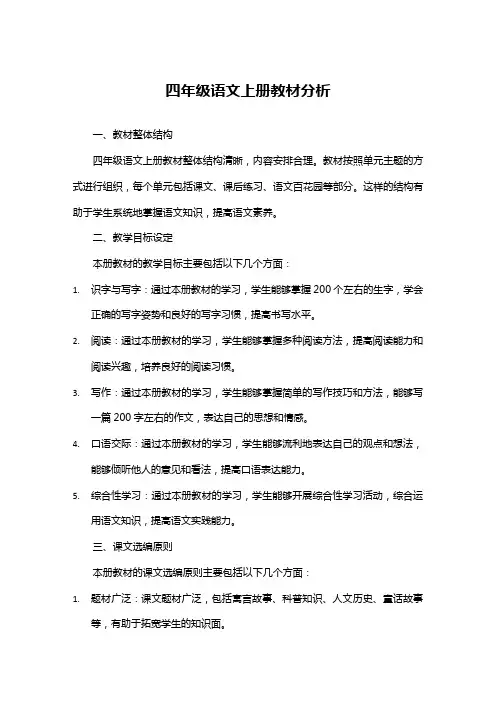 四年级语文上册教材分析

一、教材整体结构

四年级语文上册教材整体结构清晰，内容安排合理。教材按照单元主题的方式进行组织，每个单元包括课文、课后练习、语文百花园等部分。这样的结构有助于学生系统地掌握语文知识，提高语文素养。

二、教学目标设定

本册教材的教学目标主要包括以下几个方面：

1. 识字与写字：通过本册教材的学习，学生能够掌握200个左右的生字，学会正确的写字姿势和良好的写字习惯，提高书写水平。

2. 阅读：通过本册教材的学习，学生能够掌握多种阅读方法，提高阅读能力和阅读兴趣，培养良好的阅读习惯。

3. 写作：通过本册教材的学习，学生能够掌握简单的写作技巧和方法，能够写一篇200字左右的作文，表达自己的思想和情感。

4. 口语交际：通过本册教材的学习，学生能够流利地表达自己的观点和想法，能够倾听他人的意见和看法，提高口语表达能力。

5. 综合性学习：通过本册教材的学习，学生能够开展综合性学习活动，综合运用语文知识，提高语文实践能力。

三、课文选编原则

本册教材的课文选编原则主要包括以下几个方面：

1. 题材广泛：课文题材广泛，包括寓言故事、科普知识、人文历史、童话故事等，有助于拓宽学生的知识面。